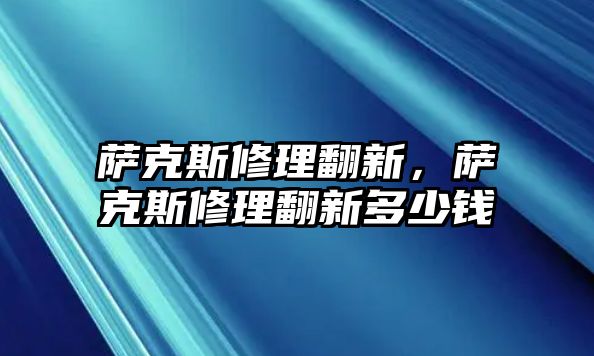 萨克斯修理翻新，萨克斯修理翻新多少钱